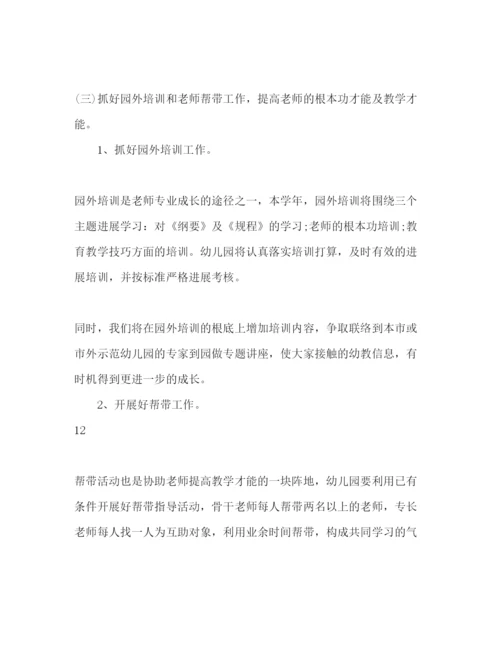 (三)抓好园外培训和老师帮带工作，提高老师的根本功才能及教学才能。

1、抓好园外培训工作。

园外培训是老师专业成长的途径之一，本学年，园外培训将围绕三个主题进展学习：对《纲要》及《规程》的学习;老师的根本功培训;教育教学技巧方面的培训。幼儿园将认真落实培训打算，及时有效的进展培训，并按标准严格进展考核。

同时，我们将在园外培训的根底上增加培训内容，争取联络到本市或市外示范幼儿园的专家到园做专题讲座，使大家接触的幼教信息，有时机得到更进一步的成长。

2、开展好帮带工作。

12

帮带活动也是协助老师提高教学才能的一块阵地，幼儿园要利用已有条件开展好帮带指导活动，骨干老师每人帮带两名以上的老师，专长老师每人找一人为互助对象，利用业余时间帮带，构成共同学习的气